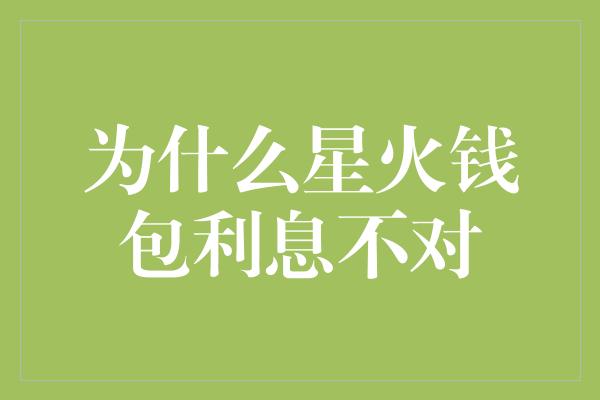 为什么星火钱包利息不对